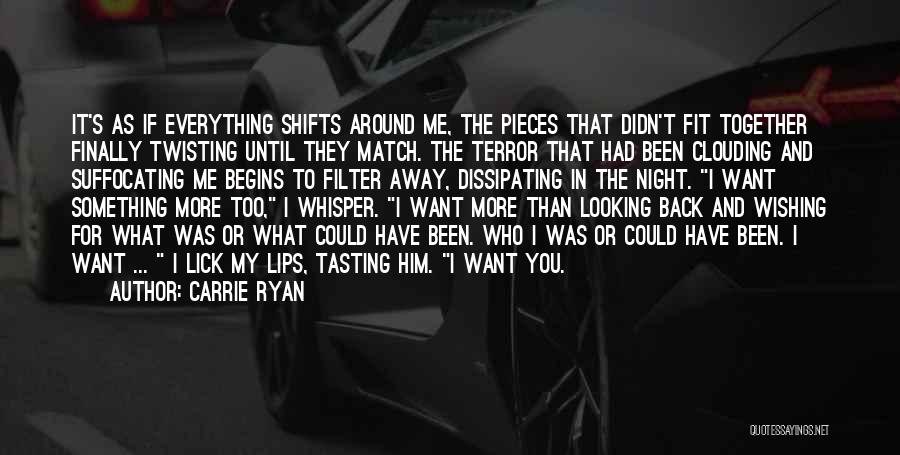 IT'S AS IF EVERYTHING SHIFTS AROUND ME, THE PIECES THAT DIDN'T FIT TOGETHER FINALLY TWISTING UNTIL THEY MATCH. THE TERROR THAT HAD BEEN CLOUDING AND SUFFOCATING ME BEGINS TO FILTER AWAY, DISSIPATING IN THE NIGHT. "I WANT SOMETHING MORE TOO," I WHISPER. "I WANT MORE THAN LOOKING BACK AND WISHING FOR WHAT WAS OR WHAT COULD HAVE BEEN. WHO I WAS OR COULD HAVE BEEN. I WANT ... " I LICK MY LIPS, TASTING HIM. "I WANT YOU.

AUTHOR: CARRIE RYAN

QUOTESSAYINGS.NET